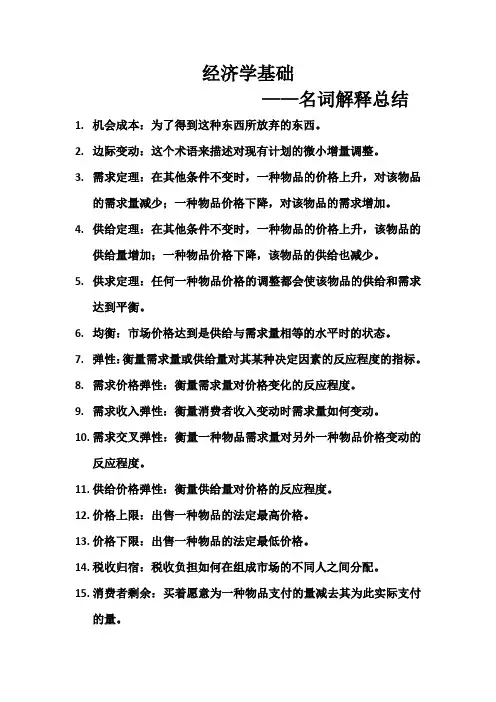 经济学基础

——名词解释总结

1. 机会成本：为了得到这种东西所放弃的东西。

2. 边际变动：这个术语来描述对现有计划的微小增量调整。

3. 需求定理：在其他条件不变时，一种物品的价格上升，对该物品的需求量减少；一种物品价格下降，对该物品的需求增加。

4. 供给定理：在其他条件不变时，一种物品的价格上升，该物品的供给量增加；一种物品价格下降，该物品的供给也减少。

5. 供求定理：任何一种物品价格的调整都会使该物品的供给和需求达到平衡。

6. 均衡：市场价格达到是供给与需求量相等的水平时的状态。

7. 弹性：衡量需求量或供给量对其某种决定因素的反应程度的指标。

8. 需求价格弹性：衡量需求量对价格变化的反应程度。

9. 需求收入弹性：衡量消费者收入变动时需求量如何变动。

10. 需求交叉弹性：衡量一种物品需求量对另外一种物品价格变动的反应程度。

11. 供给价格弹性：衡量供给量对价格的反应程度。

12. 价格上限：出售一种物品的法定最高价格。

13. 价格下限：出售一种物品的法定最低价格。

14. 税收归宿：税收负担如何在组成市场的不同人之间分配。

15. 消费者剩余：买着愿意为一种物品支付的量减去其为此实际支付的量。